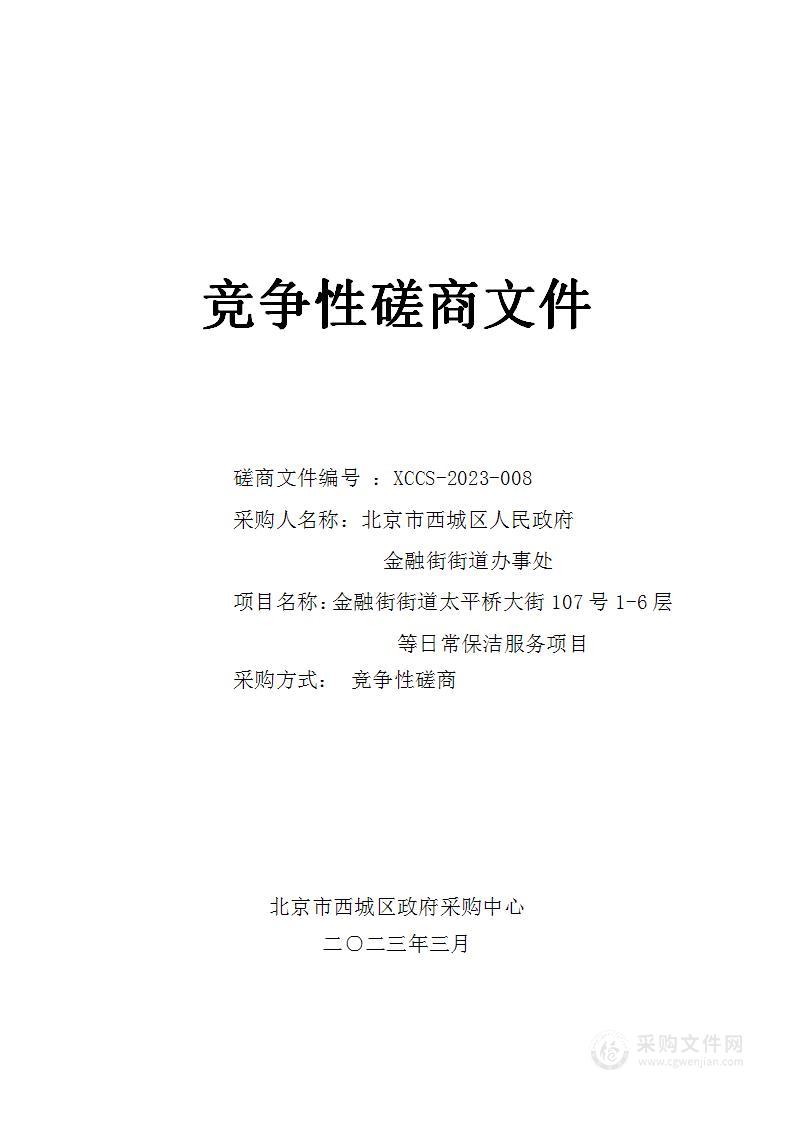 竞争性磋商文件

磋商文件编号 ：XCCS-2023-008

采购人名称：北京市西城区人民政府金融街街道办事处

项目名称：金融街街道太平桥大街 107 号 1-6 层等日常保洁服务项目

采购方式： 竞争性磋商

北京市西城区政府采购中心

二〇二三年三月

采购文件网
www.cgwenjian.com